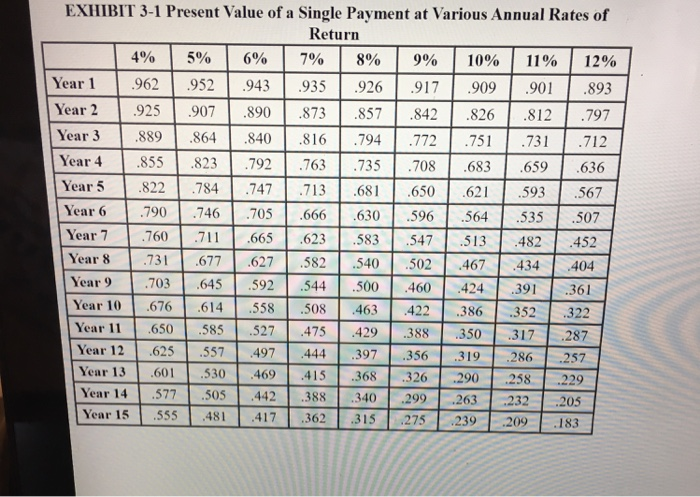 EXHIBIT 3-1 Present Value of a Single Payment at Various Annual Rates of Return

|  | 4% | 5% | 6% | 7% | 8% | 9% | 10% | 11% | 12% |
|---|---|---|---|---|---|---|---|---|---|
| Year 1 | .962 | .952 | .943 | .935 | .926 | .917 | .909 | .901 | .893 |
| Year 2 | .925 | .907 | .890 | .873 | .857 | .842 | .826 | .812 | .797 |
| Year 3 | .889 | .864 | .840 | .816 | .794 | .772 | .751 | .731 | .712 |
| Year 4 | .855 | .823 | .792 | .763 | .735 | .708 | .683 | .659 | .636 |
| Year 5 | .822 | .784 | .747 | .713 | .681 | .650 | .621 | .593 | .567 |
| Year 6 | .790 | .746 | .705 | .666 | .630 | .596 | .564 | .535 | .507 |
| Year 7 | .760 | .711 | .665 | .623 | .583 | .547 | .513 | .482 | .452 |
| Year 8 | .731 | .677 | .627 | .582 | .540 | .502 | .467 | .434 | .404 |
| Year 9 | .703 | .645 | .592 | .544 | .500 | .460 | .424 | .391 | .361 |
| Year 10 | .676 | .614 | .558 | .508 | .463 | .422 | .386 | .352 | .322 |
| Year 11 | .650 | .585 | .527 | .475 | .429 | .388 | .350 | .317 | .287 |
| Year 12 | .625 | .557 | .497 | .444 | .397 | .356 | .319 | .286 | .257 |
| Year 13 | .601 | .530 | .469 | .415 | .368 | .326 | .290 | .258 | .229 |
| Year 14 | .577 | .505 | .442 | .388 | .340 | .299 | .263 | .232 | .205 |
| Year 15 | .555 | .481 | .417 | .362 | .315 | .275 | .239 | .209 | .183 |